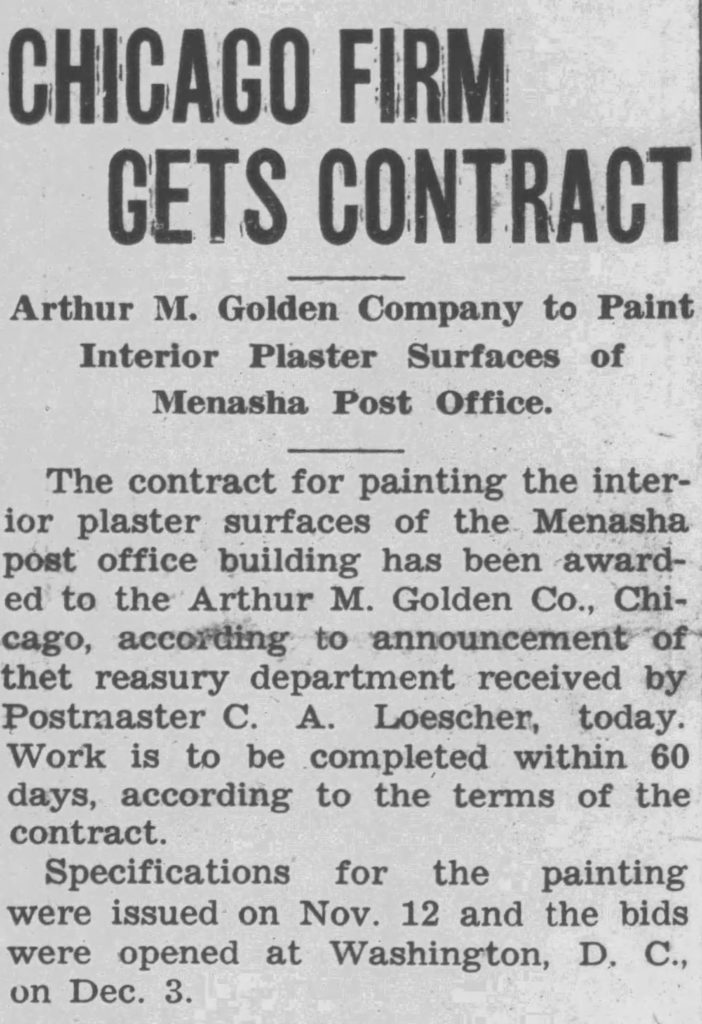 CHICAGO FIRM GETS CONTRACT

Arthur M. Golden Company to Paint Interior Plaster Surfaces of Menasha Post Office.

The contract for painting the interior plaster surfaces of the Menasha post office building has been awarded to the Arthur M. Golden Co., Chicago, according to announcement of thet reasury department received by Postmaster C. A. Loescher, today. Work is to be completed within 60 days, according to the terms of the contract.

Specifications for the painting were issued on Nov. 12 and the bids were opened at Washington, D. C., on Dec. 3.